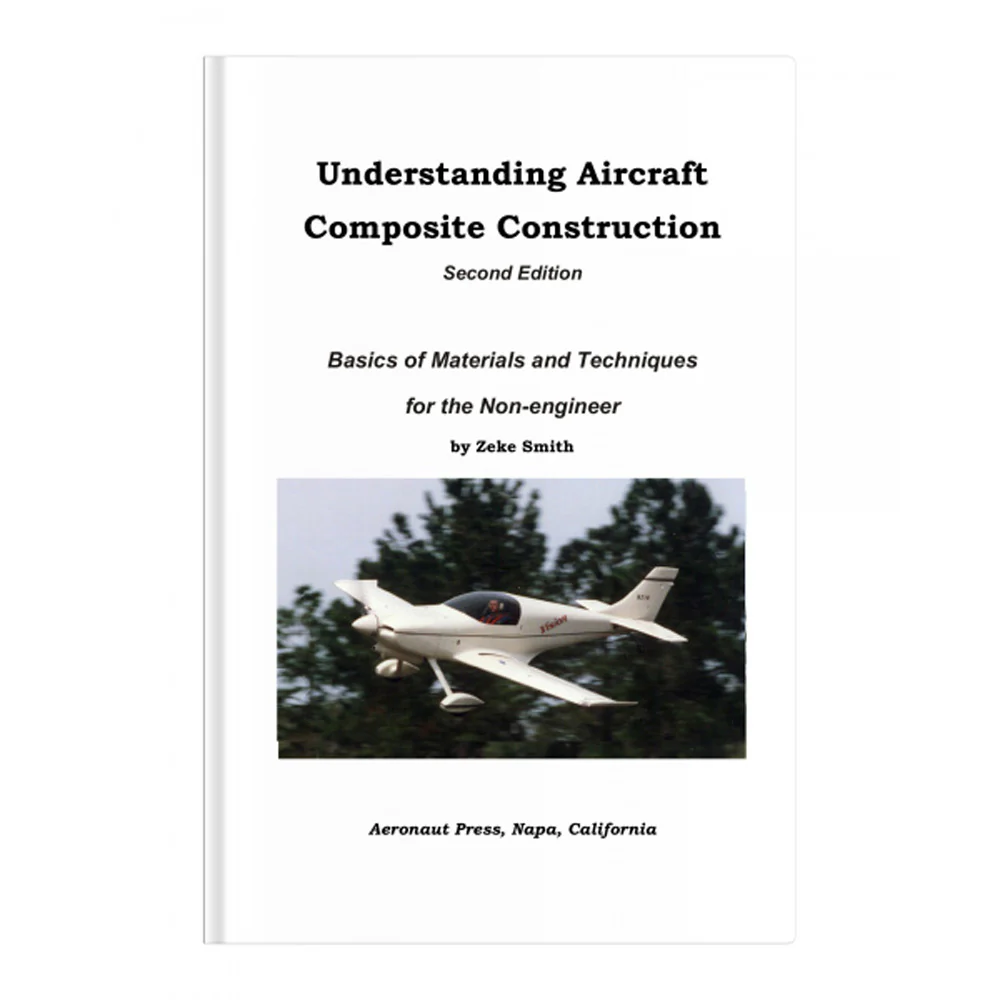 Understanding Aircraft Composite Construction

Second Edition

Basics of Materials and Techniques for the Non-engineer

by Zeke Smith

Aeronaut Press, Napa, California